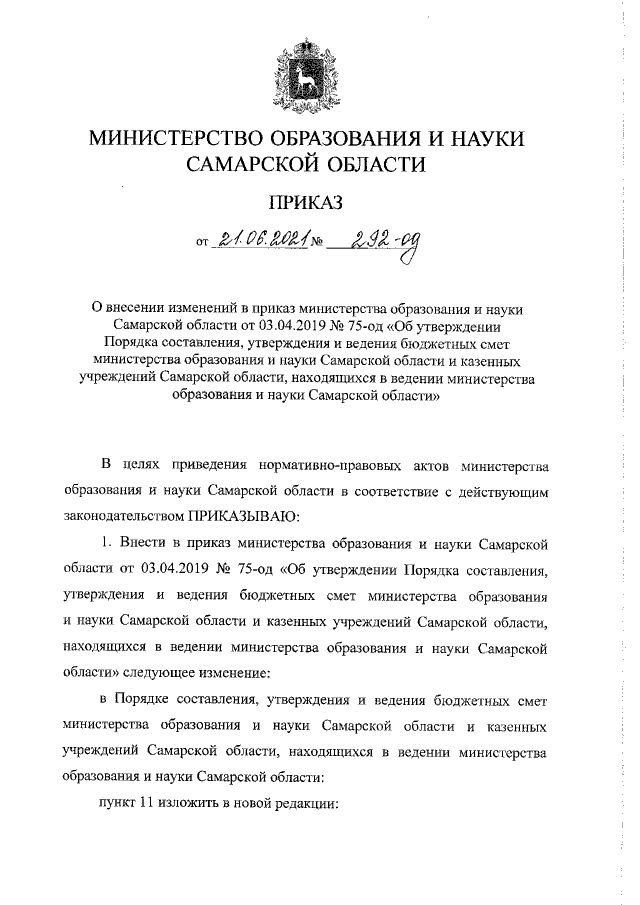 МИНИСТЕРСТВО ОБРАЗОВАНИЯ И НАУКИ САМАРСКОЙ ОБЛАСТИ

ПРИКАЗ

от 21.06.2021 № 292-од

О внесении изменений в приказ министерства образования и науки Самарской области от 03.04.2019 № 75-од «Об утверждении Порядка составления, утверждения и ведения бюджетных смет министерства образования и науки Самарской области и казенных учреждений Самарской области, находящихся в ведении министерства образования и науки Самарской области»

В целях приведения нормативно-правовых актов министерства образования и науки Самарской области в соответствие с действующим законодательством ПРИКАЗЫВАЮ:

1. Внести в приказ министерства образования и науки Самарской области от 03.04.2019 № 75-од «Об утверждении Порядка составления, утверждения и ведения бюджетных смет министерства образования и науки Самарской области и казенных учреждений Самарской области, находящихся в ведении министерства образования и науки Самарской области» следующее изменение:

в Порядке составления, утверждения и ведения бюджетных смет министерства образования и науки Самарской области и казенных учреждений Самарской области, находящихся в ведении министерства образования и науки Самарской области:

пункт 11 изложить в новой редакции: